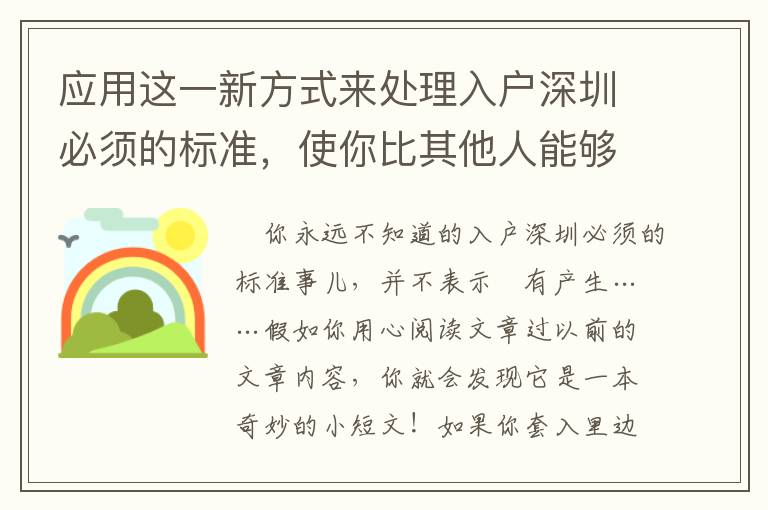 应用这一新方式来处理入户深圳必须的标准，使你比其他人能够

你永远不知道的入户深圳必须的标准事儿，并不表示　有产生……假如你用心阅读文章过以前的文章内容，你就会发现它是一本奇妙的小短文！如果你套入里边